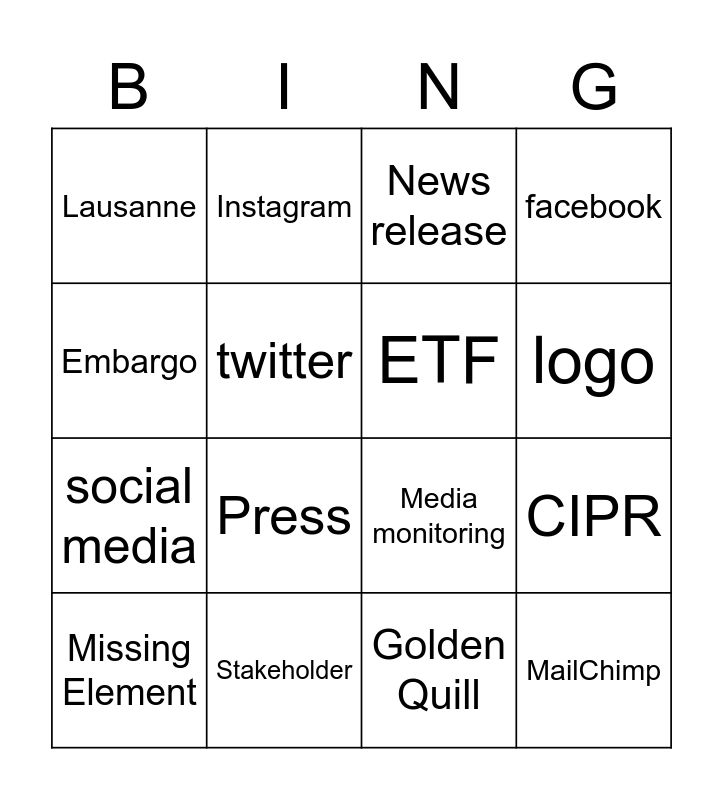 | B | I | N | G |
|---|---|---|---|
| Lausanne | Instagram | News release | facebook |
| Embargo | twitter | ETF | logo |
| social media | Press | Media monitoring | CIPR |
| Missing Element | Stakeholder | Golden Quill | MailChimp |